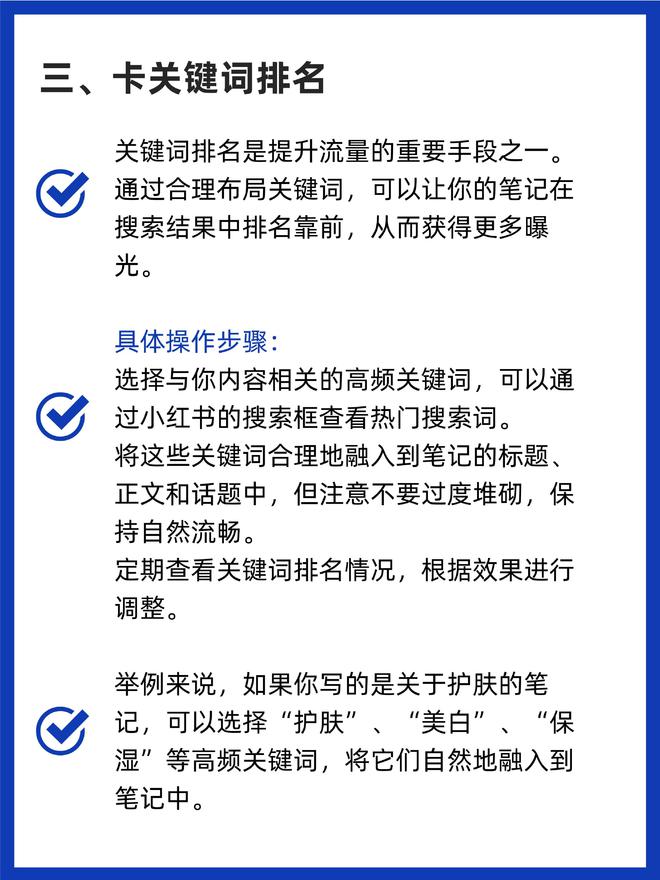 三、卡关键词排名

关键词排名是提升流量的重要手段之一。通过合理布局关键词，可以让你的笔记在搜索结果中排名靠前，从而获得更多曝光。

具体操作步骤：
选择与你内容相关的高频关键词，可以通过小红书的搜索框查看热门搜索词。
将这些关键词合理地融入到笔记的标题、正文和话题中，但注意不要过度堆砌，保持自然流畅。
定期查看关键词排名情况，根据效果进行调整。

举例来说，如果你写的是关于护肤的笔记，可以选择“护肤”、“美白”、“保湿”等高频关键词，将它们自然地融入到笔记中。